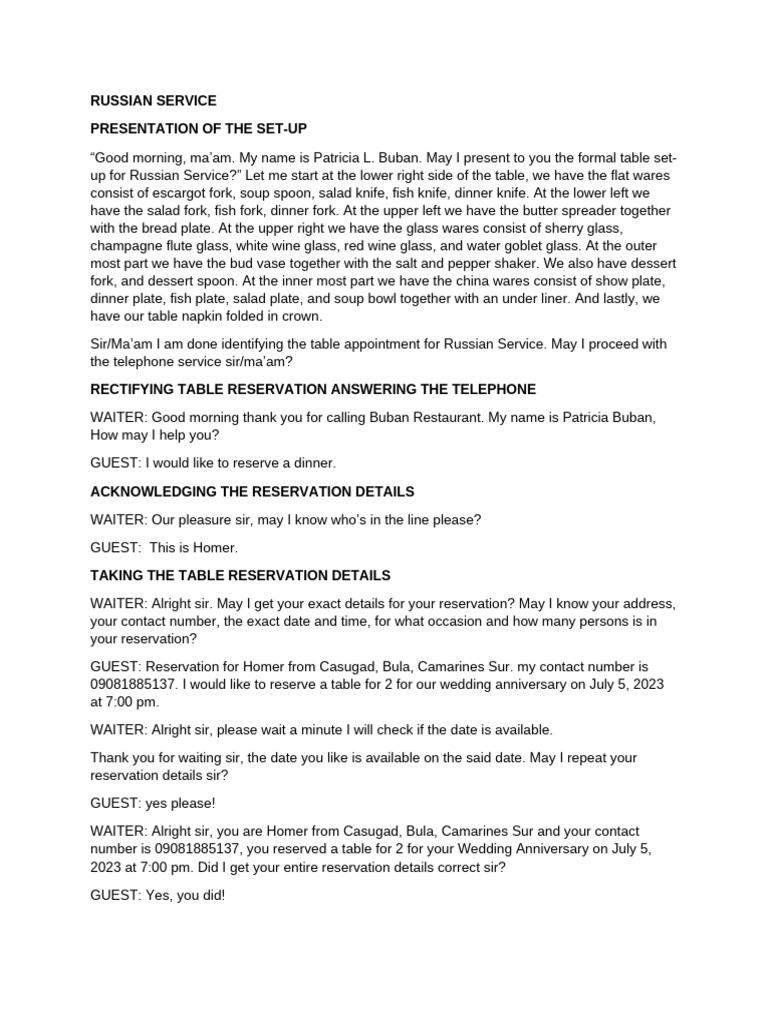 RUSSIAN SERVICE

PRESENTATION OF THE SET-UP

“Good morning, ma’am. My name is Patricia L. Buban. May I present to you the formal table set-up for Russian Service?” Let me start at the lower right side of the table, we have the flat wares consist of escargot fork, soup spoon, salad knife, fish knife, dinner knife. At the lower left we have the salad fork, fish fork, dinner fork. At the upper left we have the butter spreader together with the bread plate. At the upper right we have the glass wares consist of sherry glass, champagne flute glass, white wine glass, red wine glass, and water goblet glass. At the outer most part we have the bud vase together with the salt and pepper shaker. We also have dessert fork, and dessert spoon. At the inner most part we have the china wares consist of show plate, dinner plate, fish plate, salad plate, and soup bowl together with an under liner. And lastly, we have our table napkin folded in crown.

Sir/Ma’am I am done identifying the table appointment for Russian Service. May I proceed with the telephone service sir/ma’am?

RECTIFYING TABLE RESERVATION ANSWERING THE TELEPHONE

WAITER: Good morning thank you for calling Buban Restaurant. My name is Patricia Buban, How may I help you?

GUEST: I would like to reserve a dinner.

ACKNOWLEDGING THE RESERVATION DETAILS

WAITER: Our pleasure sir, may I know who’s in the line please?

GUEST: This is Homer.

TAKING THE TABLE RESERVATION DETAILS

WAITER: Alright sir. May I get your exact details for your reservation? May I know your address, your contact number, the exact date and time, for what occasion and how many persons is in your reservation?

GUEST: Reservation for Homer from Casugad, Bula, Camarines Sur. my contact number is 09081885137. I would like to reserve a table for 2 for our wedding anniversary on July 5, 2023 at 7:00 pm.

WAITER: Alright sir, please wait a minute I will check if the date is available.

Thank you for waiting sir, the date you like is available on the said date. May I repeat your reservation details sir?

GUEST: yes please!

WAITER: Alright sir, you are Homer from Casugad, Bula, Camarines Sur and your contact number is 09081885137, you reserved a table for 2 for your Wedding Anniversary on July 5, 2023 at 7:00 pm. Did I get your entire reservation details correct sir?

GUEST: Yes, you did!